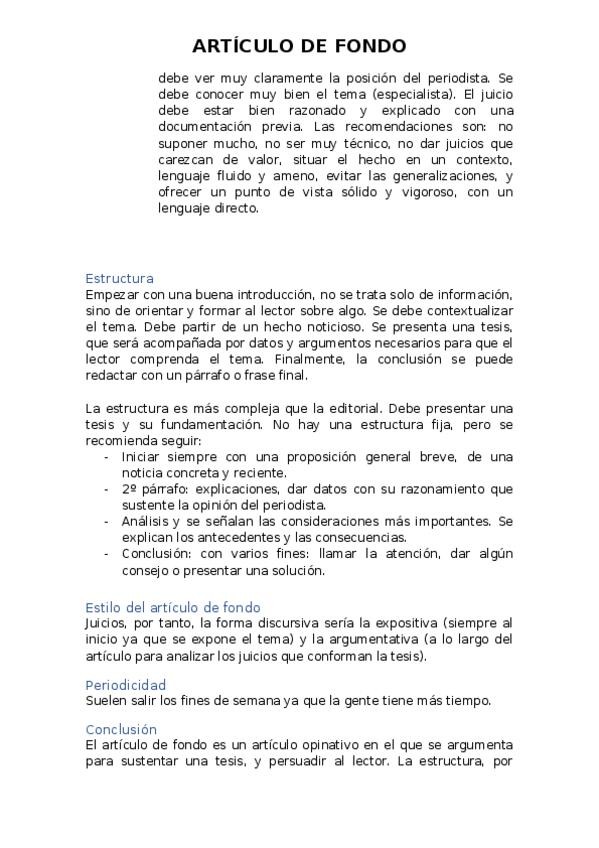 ARTÍCULO DE FONDO

debe ver muy claramente la posición del periodista. Se debe conocer muy bien el tema (especialista). El juicio debe estar bien razonado y explicado con una documentación previa. Las recomendaciones son: no suponer mucho, no ser muy técnico, no dar juicios que carezcan de valor, situar el hecho en un contexto, lenguaje fluido y ameno, evitar las generalizaciones, y ofrecer un punto de vista sólido y vigoroso, con un lenguaje directo.

Estructura
Empezar con una buena introducción, no se trata solo de información, sino de orientar y formar al lector sobre algo. Se debe contextualizar el tema. Debe partir de un hecho noticioso. Se presenta una tesis, que será acompañada por datos y argumentos necesarios para que el lector comprenda el tema. Finalmente, la conclusión se puede redactar con un párrafo o frase final.

La estructura es más compleja que la editorial. Debe presentar una tesis y su fundamentación. No hay una estructura fija, pero se recomienda seguir:
- Iniciar siempre con una proposición general breve, de una noticia concreta y reciente.
- 2º párrafo: explicaciones, dar datos con su razonamiento que sustente la opinión del periodista.
- Análisis y se señalan las consideraciones más importantes. Se explican los antecedentes y las consecuencias.
- Conclusión: con varios fines: llamar la atención, dar algún consejo o presentar una solución.

Estilo del artículo de fondo
Juicios, por tanto, la forma discursiva sería la expositiva (siempre al inicio ya que se expone el tema) y la argumentativa (a lo largo del artículo para analizar los juicios que conforman la tesis).

Periodicidad
Suelen salir los fines de semana ya que la gente tiene más tiempo.

Conclusión
El artículo de fondo es un artículo opinativo en el que se argumenta para sustentar una tesis, y persuadir al lector. La estructura, por